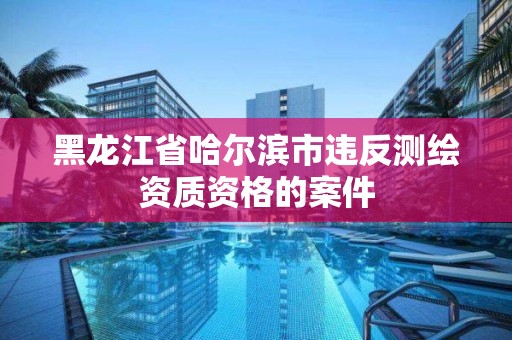 黑龙江省哈尔滨市违反测绘资质资格的案件